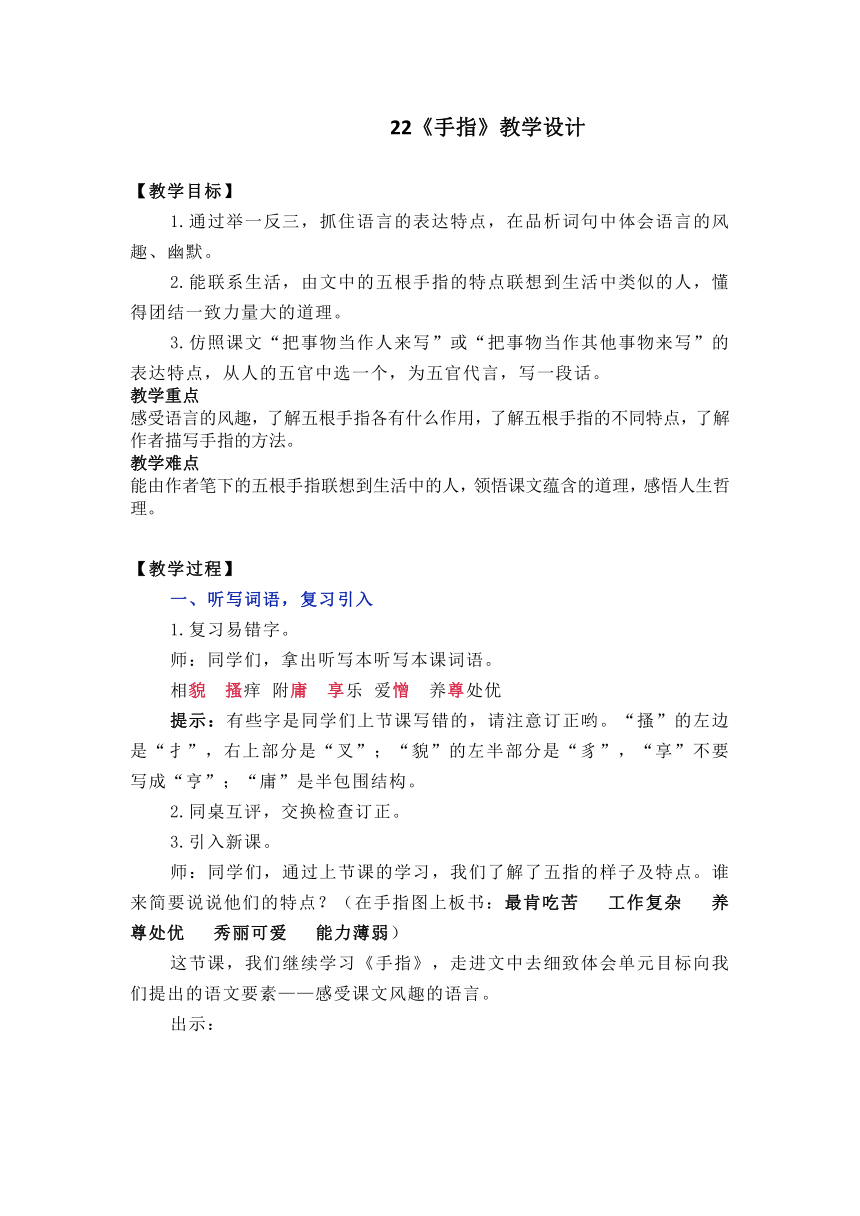 22《手指》教学设计

【教学目标】

1.通过举一反三，抓住语言的表达特点，在品析词句中体会语言的风趣、幽默。

2.能联系生活，由文中的五根手指的特点联想到生活中类似的人，懂得团结一致力量大的道理。

3.仿照课文“把事物当作人来写”或“把事物当作其他事物来写”的表达特点，从人的五官中选一个，为五官代言，写一段话。

教学重点
感受语言的风趣，了解五根手指各有什么作用，了解五根手指的不同特点，了解作者描写手指的方法。

教学难点
能由作者笔下的五根手指联想到生活中的人，领悟课文蕴含的道理，感悟人生哲理。

【教学过程】

一、听写词语，复习引入

1.复习易错字。

师：同学们，拿出听写本听写本课词语。

相貌　搔痒　附庸　享乐　爱憎　养尊处优

提示：有些字是同学们上节课写错的，请注意订正哟。“搔”的左边是“扌”，右上部分是“叉”；“貌”的左半部分是“豸”，“享”不要写成“亨”；“庸”是半包围结构。

2.同桌互评，交换检查订正。

3.引入新课。

师：同学们，通过上节课的学习，我们了解了五指的样子及特点。谁来简要说说他们的特点？（在手指图上板书：最肯吃苦　工作复杂　养尊处优　秀丽可爱　能力薄弱）

这节课，我们继续学习《手指》，走进文中去细致体会单元目标向我们提出的语文要素——感受课文风趣的语言。

出示：